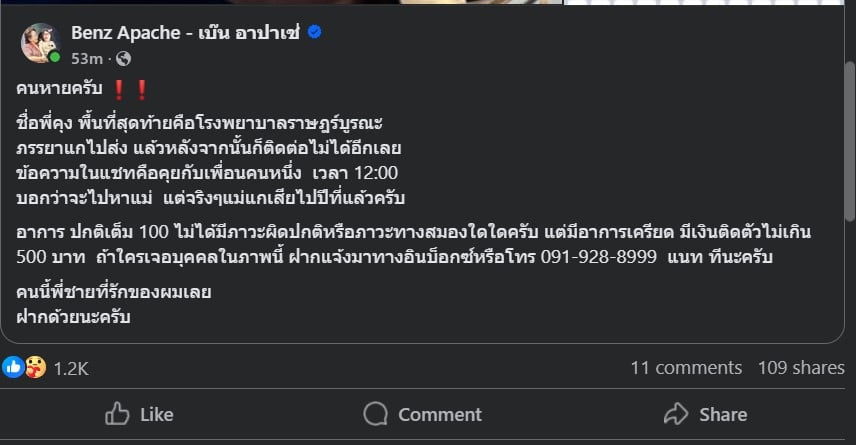 Benz Apache - เบ๊น อาปาเช่
53m ·

คนหายครับ ❗❗

ชื่อพี่คุง พื้นที่สุดท้ายคือโรงพยาบาลราษฎร์บูรณะ
ภรรยาแกไปส่ง แล้วหลังจากนั้นก็ติดต่อไม่ได้อีกเลย
ข้อความในแชทคือคุยกับเพื่อนคนหนึ่ง เวลา 12:00
บอกว่าจะไปหาแม่ แต่จริงๆแม่แกเสียไปปีที่แล้วครับ

อาการ ปกติเต็ม 100 ไม่ได้มีภาวะผิดปกติหรือภาวะทางสมองใดใดครับ แต่มีอาการเครียด มีเงินติดตัวไม่เกิน 500 บาท ถ้าใครเจอบุคคลในภาพนี้ ฝากแจ้งมาทางอินบ็อกซ์หรือโทร 091-928-8999 แนท ทีนะครับ

คนนี้พี่ชายที่รักของผมเลย
ฝากด้วยนะครับ

1.2K
11 comments 109 shares

Like
Comment
Share